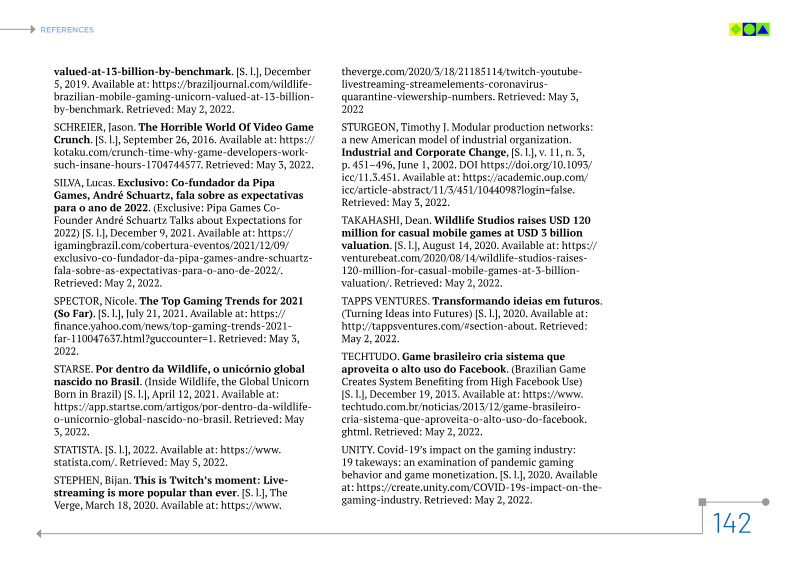 REFERENCES

**valued-at-13-billion-by-benchmark**. [S. l.], December 5, 2019. Available at: https://braziljournal.com/wildlife-brazilian-mobile-gaming-unicorn-valued-at-13-billion-by-benchmark. Retrieved: May 2, 2022.

SCHREIER, Jason. **The Horrible World Of Video Game Crunch**. [S. l.], September 26, 2016. Available at: https://kotaku.com/crunch-time-why-game-developers-work-such-insane-hours-1704744577. Retrieved: May 3, 2022.

SILVA, Lucas. **Exclusivo: Co-fundador da Pipa Games, André Schuartz, fala sobre as expectativas para o ano de 2022**. (Exclusive: Pipa Games Co-Founder André Schuartz Talks about Expectations for 2022) [S. l.], December 9, 2021. Available at: https://igamingbrazil.com/cobertura-eventos/2021/12/09/exclusivo-co-fundador-da-pipa-games-andre-schuartz-fala-sobre-as-expectativas-para-o-ano-de-2022/. Retrieved: May 2, 2022.

SPECTOR, Nicole. **The Top Gaming Trends for 2021 (So Far)**. [S. l.], July 21, 2021. Available at: https://finance.yahoo.com/news/top-gaming-trends-2021-far-110047637.html?guccounter=1. Retrieved: May 3, 2022.

STARSE. **Por dentro da Wildlife, o unicórnio global nascido no Brasil**. (Inside Wildlife, the Global Unicorn Born in Brazil) [S. l.], April 12, 2021. Available at: https://app.startse.com/artigos/por-dentro-da-wildlife-o-unicornio-global-nascido-no-brasil. Retrieved: May 3, 2022.

STATISTA. [S. l.], 2022. Available at: https://www.statista.com/. Retrieved: May 5, 2022.

STEPHEN, Bijan. **This is Twitch's moment: Live-streaming is more popular than ever**. [S. l.], The Verge, March 18, 2020. Available at: https://www.theverge.com/2020/3/18/21185114/twitch-youtube-livestreaming-streamelements-coronavirus-quarantine-viewership-numbers. Retrieved: May 3, 2022

STURGEON, Timothy J. Modular production networks: a new American model of industrial organization. **Industrial and Corporate Change**, [S. l.], v. 11, n. 3, p. 451–496, June 1, 2002. DOI https://doi.org/10.1093/icc/11.3.451. Available at: https://academic.oup.com/icc/article-abstract/11/3/451/1044098?login=false. Retrieved: May 3, 2022.

TAKAHASHI, Dean. **Wildlife Studios raises USD 120 million for casual mobile games at USD 3 billion valuation**. [S. l.], August 14, 2020. Available at: https://venturebeat.com/2020/08/14/wildlife-studios-raises-120-million-for-casual-mobile-games-at-3-billion-valuation/. Retrieved: May 2, 2022.

TAPPS VENTURES. **Transformando ideias em futuros**. (Turning Ideas into Futures) [S. l.], 2020. Available at: http://tappsventures.com/#section-about. Retrieved: May 2, 2022.

TECHTUDO. **Game brasileiro cria sistema que aproveita o alto uso do Facebook**. (Brazilian Game Creates System Benefiting from High Facebook Use) [S. l.], December 19, 2013. Available at: https://www.techtudo.com.br/noticias/2013/12/game-brasileiro-cria-sistema-que-aproveita-o-alto-uso-do-facebook.ghtml. Retrieved: May 2, 2022.

UNITY. Covid-19's impact on the gaming industry: 19 takeways: an examination of pandemic gaming behavior and game monetization. [S. l.], 2020. Available at: https://create.unity.com/COVID-19s-impact-on-the-gaming-industry. Retrieved: May 2, 2022.

142